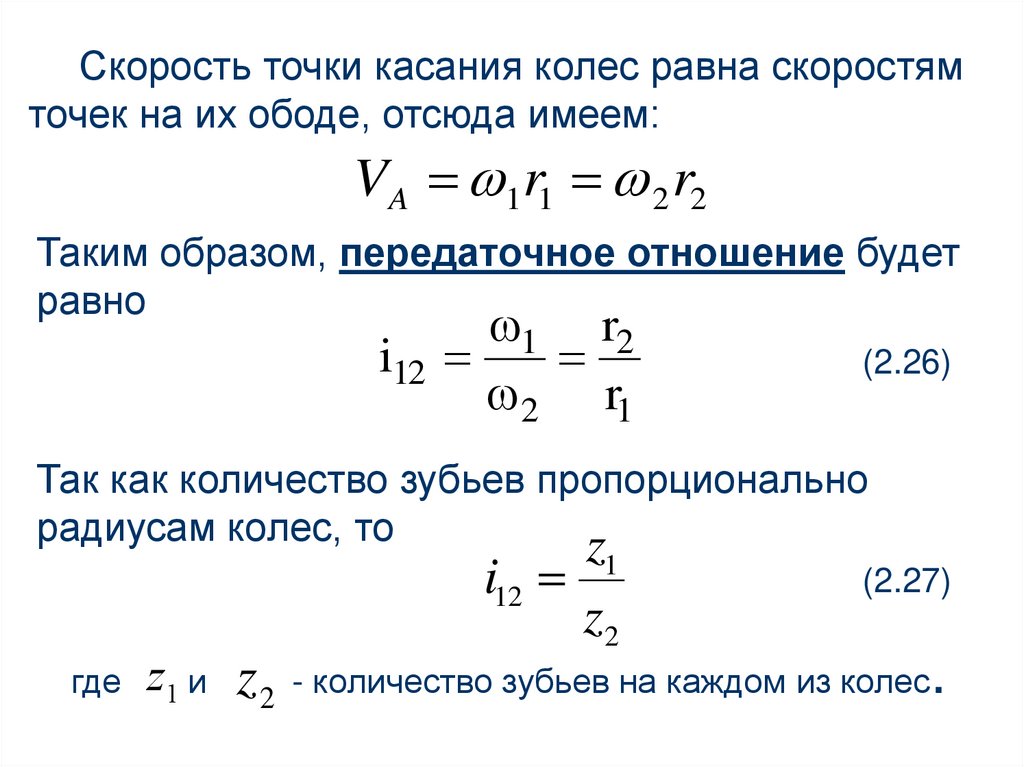 Скорость точки касания колес равна скоростям точек на их ободе, отсюда имеем:

$V_A = \omega_1 r_1 = \omega_2 r_2$

Таким образом, передаточное отношение будет равно

$i_{12} = \frac{\omega_1}{\omega_2} = \frac{r_2}{r_1}$ (2.26)

Так как количество зубьев пропорционально радиусам колес, то

$i_{12} = \frac{z_1}{z_2}$ (2.27)

где $z_1$ и $z_2$ - количество зубьев на каждом из колес.